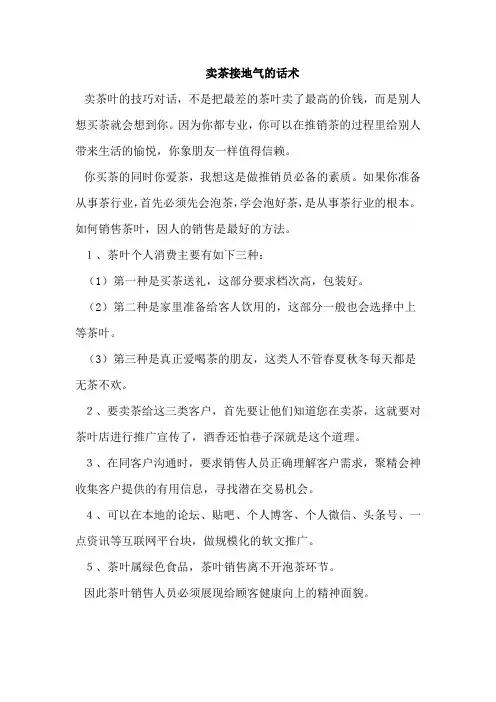 卖茶接地气的话术

卖茶叶的技巧对话，不是把最差的茶叶卖了最高的价钱，而是别人想买茶就会想到你。因为你都专业，你可以在推销茶的过程里给别人带来生活的愉悦，你象朋友一样值得信赖。

你买茶的同时你爱茶，我想这是做推销员必备的素质。如果你准备从事茶行业，首先必须先会泡茶，学会泡好茶，是从事茶行业的根本。如何销售茶叶，因人的销售是最好的方法。

1、茶叶个人消费主要有如下三种：

（1）第一种是买茶送礼，这部分要求档次高，包装好。

（2）第二种是家里准备给客人饮用的，这部分一般也会选择中上等茶叶。

（3）第三种是真正爱喝茶的朋友，这类人不管春夏秋冬每天都是无茶不欢。

2、要卖茶给这三类客户，首先要让他们知道您在卖茶，这就要对茶叶店进行推广宣传了，酒香还怕巷子深就是这个道理。

3、在同客户沟通时，要求销售人员正确理解客户需求，聚精会神收集客户提供的有用信息，寻找潜在交易机会。

4、可以在本地的论坛、贴吧、个人博客、个人微信、头条号、一点资讯等互联网平台块，做规模化的软文推广。

5、茶叶属绿色食品，茶叶销售离不开泡茶环节。

因此茶叶销售人员必须展现给顾客健康向上的精神面貌。